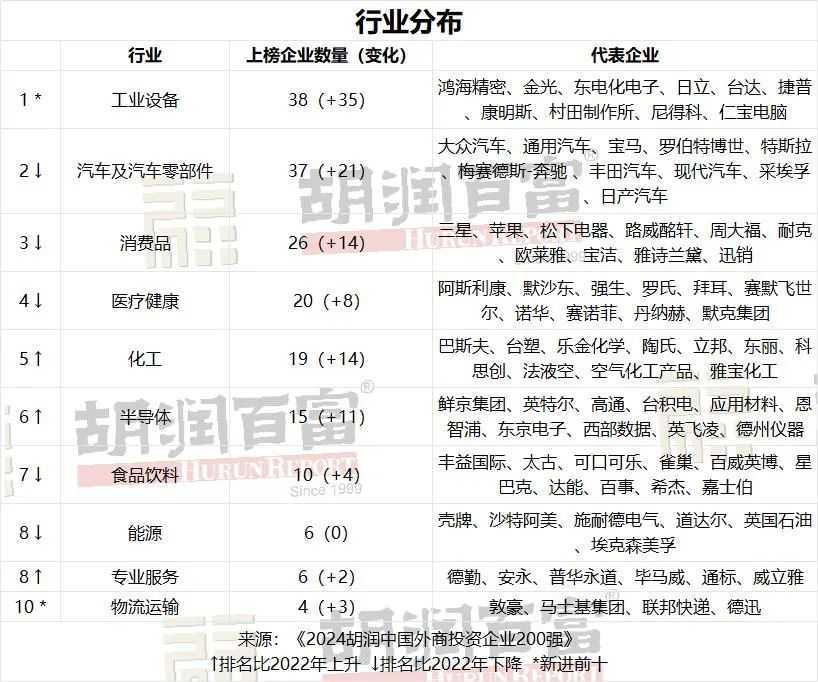 行业分布

|  | 行业 | 上榜企业数量（变化） | 代表企业 |
|---|---|---|---|
| 1 * | 工业设备 | 38（+35） | 鸿海精密、金光、东电化电子、日立、台达、捷普、康明斯、村田制作所、尼得科、仁宝电脑 |
| 2↓ | 汽车及汽车零部件 | 37（+21） | 大众汽车、通用汽车、宝马、罗伯特博世、特斯拉、梅赛德斯-奔驰、丰田汽车、现代汽车、采埃孚、日产汽车 |
| 3↓ | 消费品 | 26（+14） | 三星、苹果、松下电器、路威酩轩、周大福、耐克、欧莱雅、宝洁、雅诗兰黛、迅销 |
| 4↓ | 医疗健康 | 20（+8） | 阿斯利康、默沙东、强生、罗氏、拜耳、赛默飞世尔、诺华、赛诺菲、丹纳赫、默克集团 |
| 5↑ | 化工 | 19（+14） | 巴斯夫、台塑、乐金化学、陶氏、立邦、东丽、科思创、法液空、空气化工产品、雅宝化工 |
| 6↑ | 半导体 | 15（+11） | 鲜京集团、英特尔、高通、台积电、应用材料、恩智浦、东京电子、西部数据、英飞凌、德州仪器 |
| 7↓ | 食品饮料 | 10（+4） | 丰益国际、太古、可口可乐、雀巢、百威英博、星巴克、达能、百事、希杰、嘉士伯 |
| 8↓ | 能源 | 6（0） | 壳牌、沙特阿美、施耐德电气、道达尔、英国石油、埃克森美孚 |
| 8↑ | 专业服务 | 6（+2） | 德勤、安永、普华永道、毕马威、通标、威立雅 |
| 10 * | 物流运输 | 4（+3） | 敦豪、马士基集团、联邦快递、德迅 |

来源：《2024胡润中国外商投资企业200强》
↑排名比2022年上升 ↓排名比2022年下降 *新进前十

胡润百富 HURUN REPORT Since 1999